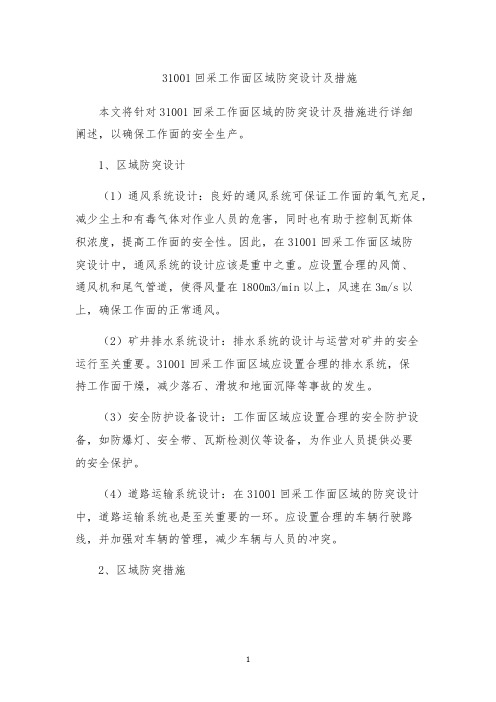 31001 回采工作面区域防突设计及措施

本文将针对 31001 回采工作面区域的防突设计及措施进行详细阐述，以确保工作面的安全生产。

1、区域防突设计

（1）通风系统设计：良好的通风系统可保证工作面的氧气充足，减少尘土和有毒气体对作业人员的危害，同时也有助于控制瓦斯体积浓度，提高工作面的安全性。因此，在 31001 回采工作面区域防突设计中，通风系统的设计应该是重中之重。应设置合理的风筒、通风机和尾气管道，使得风量在 1800m3/min 以上，风速在 3m/s 以上，确保工作面的正常通风。

（2）矿井排水系统设计：排水系统的设计与运营对矿井的安全运行至关重要。31001 回采工作面区域应设置合理的排水系统，保持工作面干燥，减少落石、滑坡和地面沉降等事故的发生。

（3）安全防护设备设计：工作面区域应设置合理的安全防护设备，如防爆灯、安全带、瓦斯检测仪等设备，为作业人员提供必要的安全保护。

（4）道路运输系统设计：在 31001 回采工作面区域的防突设计中，道路运输系统也是至关重要的一环。应设置合理的车辆行驶路线，并加强对车辆的管理，减少车辆与人员的冲突。

2、区域防突措施

1